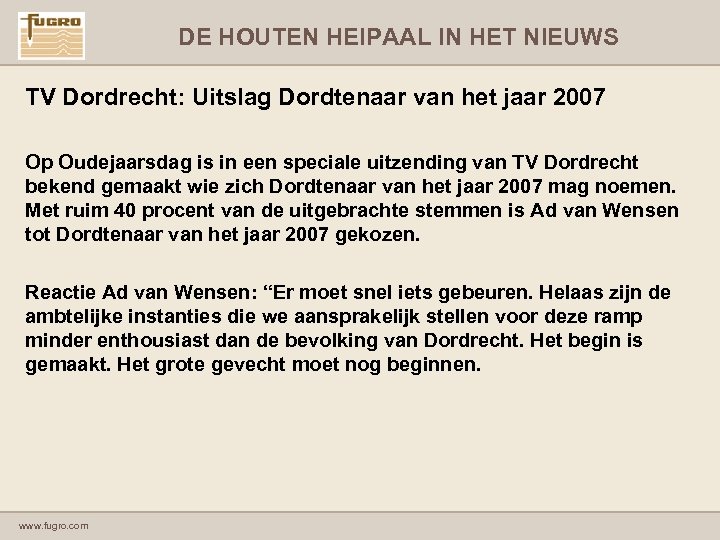 FUGRO

DE HOUTEN HEIPAAL IN HET NIEUWS

TV Dordrecht: Uitslag Dordtenaar van het jaar 2007

Op Oudejaarsdag is in een speciale uitzending van TV Dordrecht bekend gemaakt wie zich Dordtenaar van het jaar 2007 mag noemen. Met ruim 40 procent van de uitgebrachte stemmen is Ad van Wensen tot Dordtenaar van het jaar 2007 gekozen.

Reactie Ad van Wensen: “Er moet snel iets gebeuren. Helaas zijn de ambtelijke instanties die we aansprakelijk stellen voor deze ramp minder enthousiast dan de bevolking van Dordrecht. Het begin is gemaakt. Het grote gevecht moet nog beginnen.

www.fugro.com